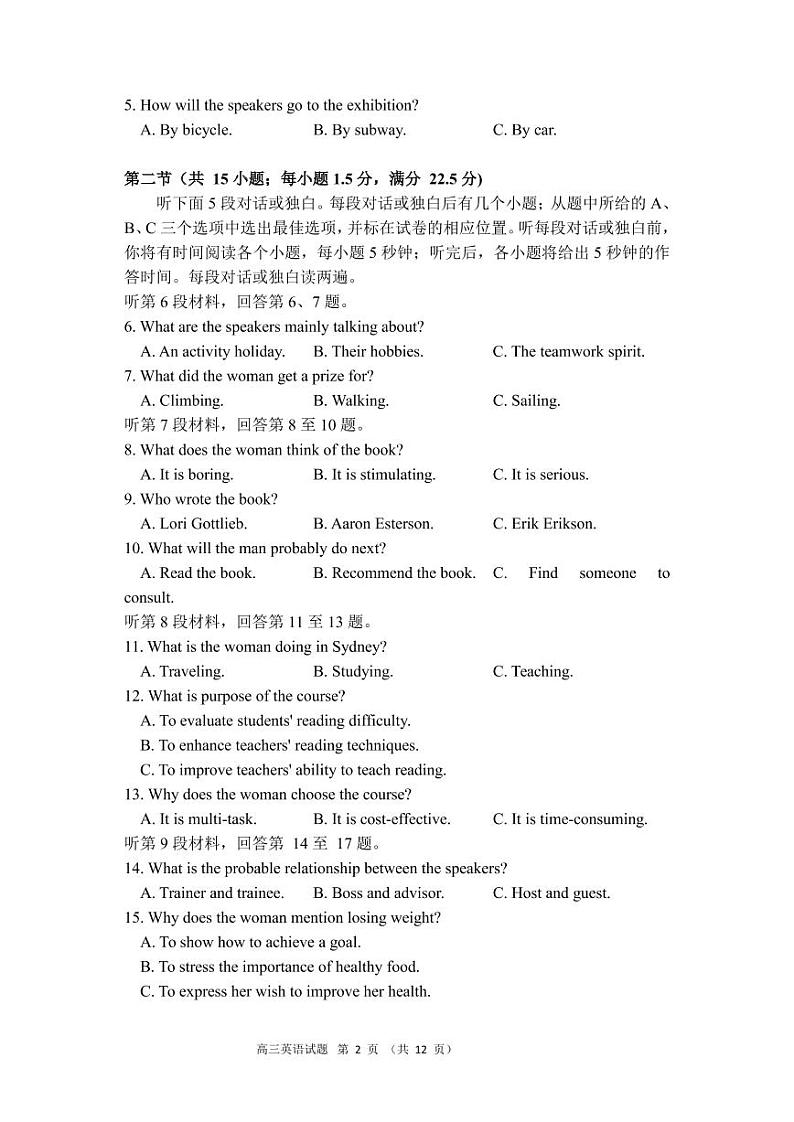 5. How will the speakers go to the exhibition?
A. By bicycle. B. By subway. C. By car.

第二节（共 15 小题；每小题 1.5 分，满分 22.5 分）
听下面 5 段对话或独白。每段对话或独白后有几个小题；从题中所给的 A、B、C 三个选项中选出最佳选项，并标在试卷的相应位置。听每段对话或独白前，你将有时间阅读各个小题，每小题 5 秒钟；听完后，各小题将给出 5 秒钟的作答时间。每段对话或独白读两遍。
听第 6 段材料，回答第 6、7 题。
6. What are the speakers mainly talking about?
A. An activity holiday. B. Their hobbies. C. The teamwork spirit.
7. What did the woman get a prize for?
A. Climbing. B. Walking. C. Sailing.
听第 7 段材料，回答第 8 至 10 题。
8. What does the woman think of the book?
A. It is boring. B. It is stimulating. C. It is serious.
9. Who wrote the book?
A. Lori Gottlieb. B. Aaron Esterson. C. Erik Erikson.
10. What will the man probably do next?
A. Read the book. B. Recommend the book. C. Find someone to consult.
听第 8 段材料，回答第 11 至 13 题。
11. What is the woman doing in Sydney?
A. Traveling. B. Studying. C. Teaching.
12. What is purpose of the course?
A. To evaluate students' reading difficulty.
B. To enhance teachers' reading techniques.
C. To improve teachers' ability to teach reading.
13. Why does the woman choose the course?
A. It is multi-task. B. It is cost-effective. C. It is time-consuming.
听第 9 段材料，回答第 14 至 17 题。
14. What is the probable relationship between the speakers?
A. Trainer and trainee. B. Boss and advisor. C. Host and guest.
15. Why does the woman mention losing weight?
A. To show how to achieve a goal.
B. To stress the importance of healthy food.
C. To express her wish to improve her health.

高三英语试题 第 2 页 （共 12 页）